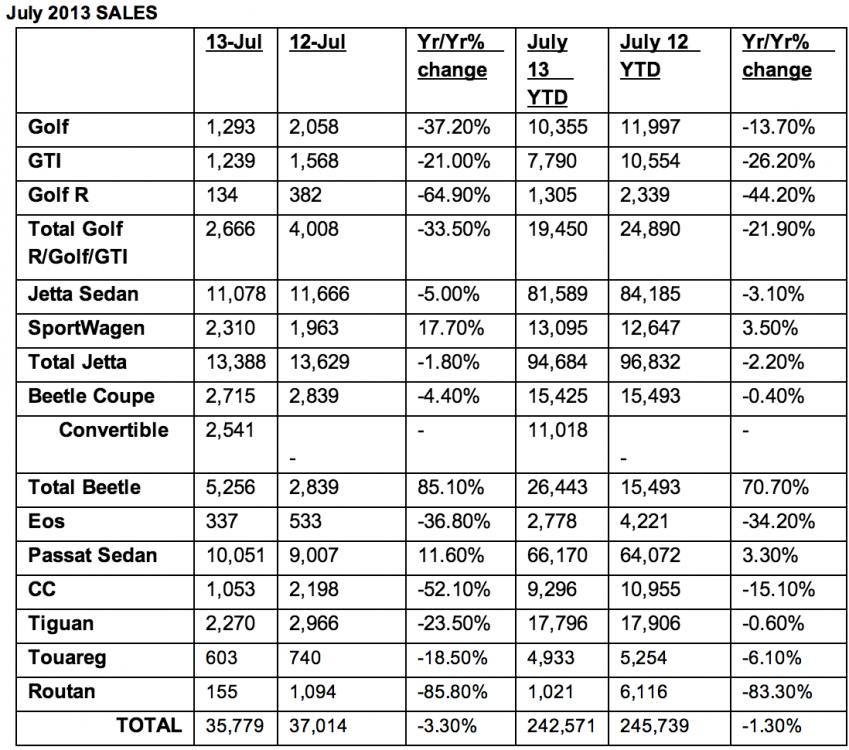 July 2013 SALES

|  | 13-Jul | 12-Jul | Yr/Yr% change | July 13 YTD | July 12 YTD | Yr/Yr% change |
|---|---|---|---|---|---|---|
| Golf | 1,293 | 2,058 | -37.20% | 10,355 | 11,997 | -13.70% |
| GTI | 1,239 | 1,568 | -21.00% | 7,790 | 10,554 | -26.20% |
| Golf R | 134 | 382 | -64.90% | 1,305 | 2,339 | -44.20% |
| Total Golf R/Golf/GTI | 2,666 | 4,008 | -33.50% | 19,450 | 24,890 | -21.90% |
| Jetta Sedan | 11,078 | 11,666 | -5.00% | 81,589 | 84,185 | -3.10% |
| SportWagen | 2,310 | 1,963 | 17.70% | 13,095 | 12,647 | 3.50% |
| Total Jetta | 13,388 | 13,629 | -1.80% | 94,684 | 96,832 | -2.20% |
| Beetle Coupe | 2,715 | 2,839 | -4.40% | 15,425 | 15,493 | -0.40% |
| Convertible | 2,541 | - | - | 11,018 | - | - |
| Total Beetle | 5,256 | 2,839 | 85.10% | 26,443 | 15,493 | 70.70% |
| Eos | 337 | 533 | -36.80% | 2,778 | 4,221 | -34.20% |
| Passat Sedan | 10,051 | 9,007 | 11.60% | 66,170 | 64,072 | 3.30% |
| CC | 1,053 | 2,198 | -52.10% | 9,296 | 10,955 | -15.10% |
| Tiguan | 2,270 | 2,966 | -23.50% | 17,796 | 17,906 | -0.60% |
| Touareg | 603 | 740 | -18.50% | 4,933 | 5,254 | -6.10% |
| Routan | 155 | 1,094 | -85.80% | 1,021 | 6,116 | -83.30% |
| TOTAL | 35,779 | 37,014 | -3.30% | 242,571 | 245,739 | -1.30% |